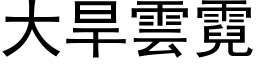 大旱雲霓